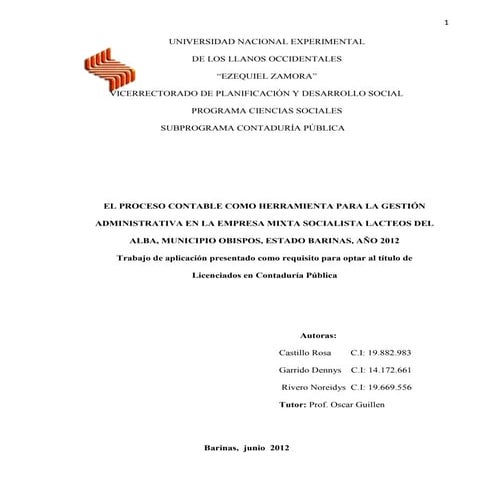 1

UNIVERSIDAD NACIONAL EXPERIMENTAL
DE LOS LLANOS OCCIDENTALES
"EZEQUIEL ZAMORA"
VICERRECTORADO DE PLANIFICACIÓN Y DESARROLLO SOCIAL
PROGRAMA CIENCIAS SOCIALES
SUBPROGRAMA CONTADURÍA PÚBLICA

EL PROCESO CONTABLE COMO HERRAMIENTA PARA LA GESTIÓN ADMINISTRATIVA EN LA EMPRESA MIXTA SOCIALISTA LACTEOS DEL ALBA, MUNICIPIO OBISPOS, ESTADO BARINAS, AÑO 2012

Trabajo de aplicación presentado como requisito para optar al título de Licenciados en Contaduría Pública

Autoras:
Castillo Rosa C.I: 19.882.983
Garrido Dennys C.I: 14.172.661
Rivero Noreidys C.I: 19.669.556
Tutor: Prof. Oscar Guillen

Barinas, junio 2012